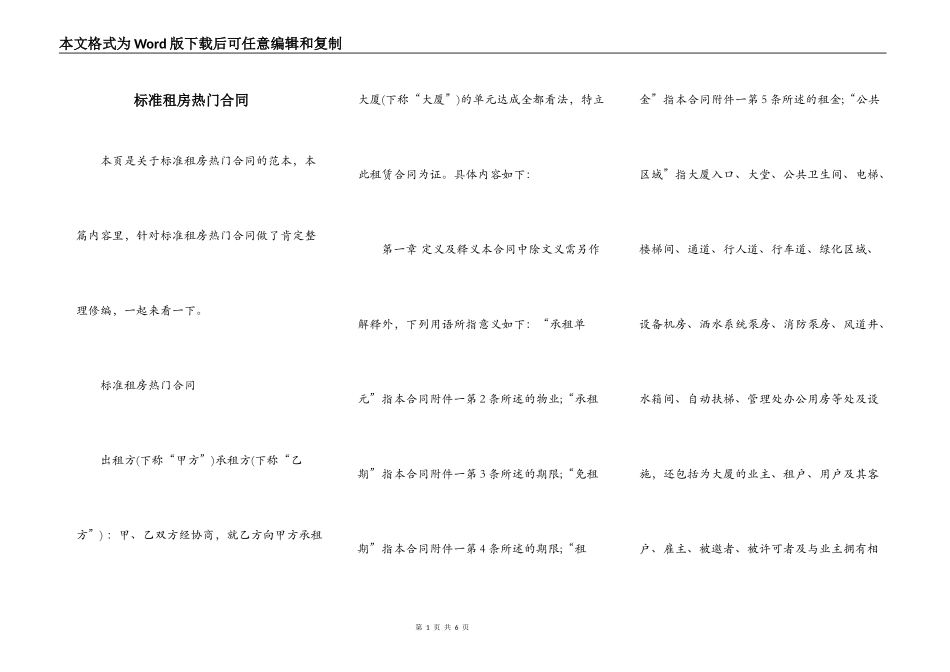 本文格式为Word版下载后可任意编辑和复制

标准租房热门合同

本页是关于标准租房热门合同的范本，本篇内容里，针对标准租房热门合同做了肯定整理修编，一起来看一下。

标准租房热门合同

出租方(下称“甲方”)承租方(下称“乙方”)：甲、乙双方经协商，就乙方向甲方承租大厦(下称“大厦”)的单元达成全都看法，特立此租赁合同为证。具体内容如下：

第一章 定义及释义本合同中除文义需另作解释外，下列用语所指意义如下：“承租单元”指本合同附件一第2条所述的物业；“承租期”指本合同附件一第3条所述的期限；“免租期”指本合同附件一第4条所述的期限；“租金”指本合同附件一第5条所述的租金；“公共区域”指大厦入口、大堂、公共卫生间、电梯、楼梯间、通道、行人道、行车道、绿化区域、设备机房、洒水系统泵房、消防泵房、风道井、水箱间、自动扶梯、管理处办公用房等处及设施，还包括为大厦的业主、租户、用户及其客户、雇主、被邀者、被许可者及与业主拥有相

第 1 页 共 6 页